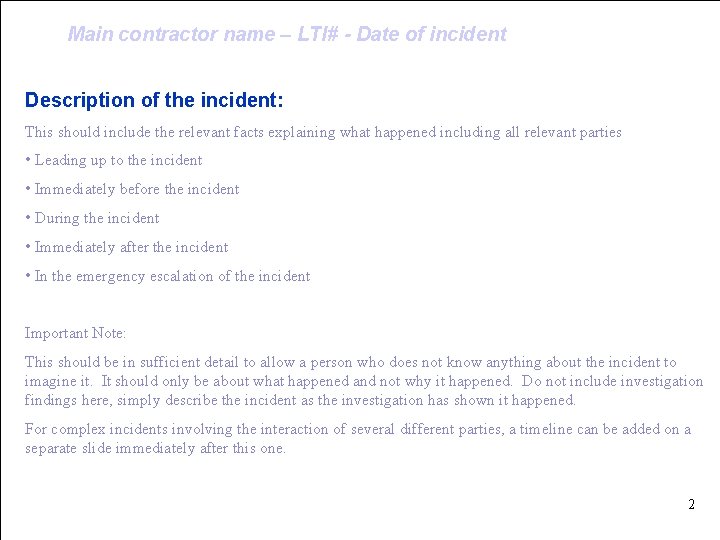 Main contractor name – LTI# - Date of incident

Description of the incident:

This should include the relevant facts explaining what happened including all relevant parties

• Leading up to the incident

• Immediately before the incident

• During the incident

• Immediately after the incident

• In the emergency escalation of the incident

Important Note:

This should be in sufficient detail to allow a person who does not know anything about the incident to imagine it. It should only be about what happened and not why it happened. Do not include investigation findings here, simply describe the incident as the investigation has shown it happened.

For complex incidents involving the interaction of several different parties, a timeline can be added on a separate slide immediately after this one.

2